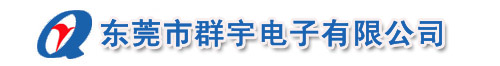 东莞市群宇电子有限公司